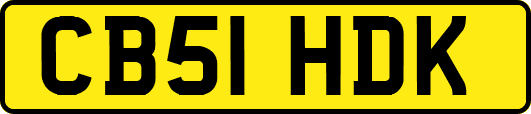 CB51 HDK